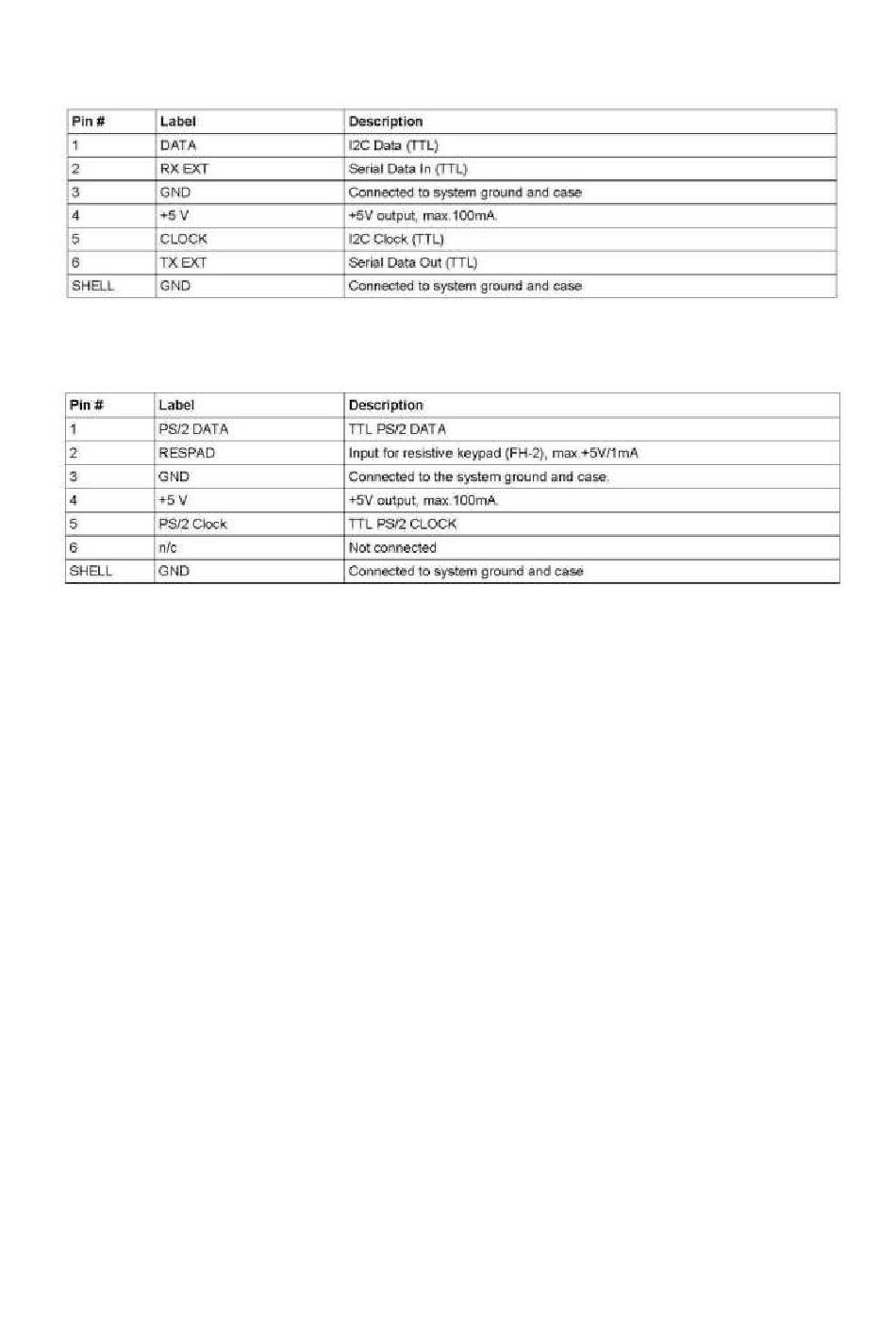 | Pin # | Label | Description |
|---|---|---|
| 1 | DATA | I2C Data (TTL) |
| 2 | RX EXT | Serial Data In (TTL) |
| 3 | GND | Connected to system ground and case |
| 4 | +5 V | +5V output, max.100mA. |
| 5 | CLOCK | I2C Clock (TTL) |
| 6 | TX EXT | Serial Data Out (TTL) |
| SHELL | GND | Connected to system ground and case |

| Pin # | Label | Description |
|---|---|---|
| 1 | PS/2 DATA | TTL PS/2 DATA |
| 2 | RESPAD | Input for resistive keypad (FH-2), max.+5V/1mA |
| 3 | GND | Connected to the system ground and case. |
| 4 | +5 V | +5V output, max.100mA. |
| 5 | PS/2 Clock | TTL PS/2 CLOCK |
| 6 | n/c | Not connected |
| SHELL | GND | Connected to system ground and case |